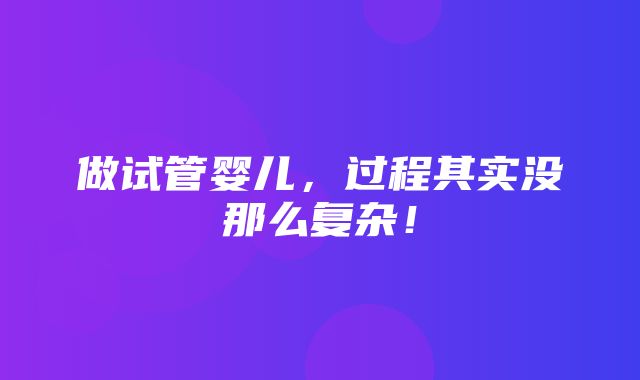 做试管婴儿，过程其实没那么复杂！